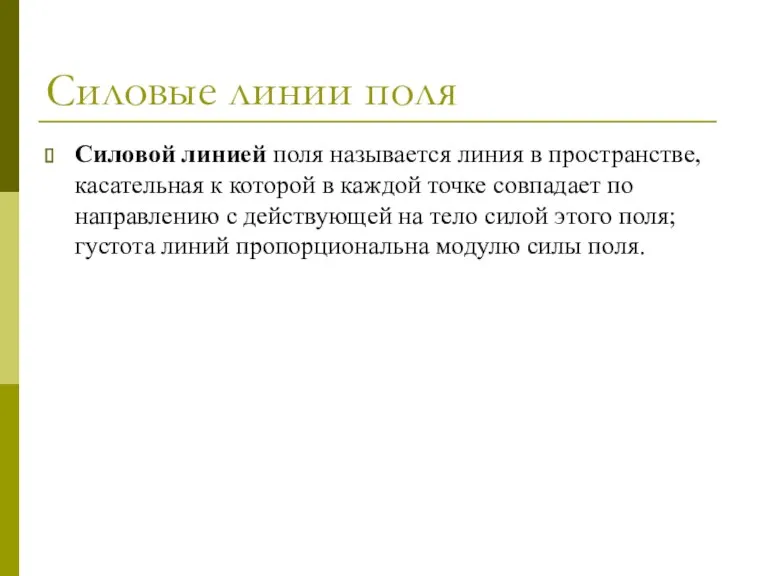 Силовые линии поля

Силовой линией поля называется линия в пространстве, касательная к которой в каждой точке совпадает по направлению с действующей на тело силой этого поля; густота линий пропорциональна модулю силы поля.